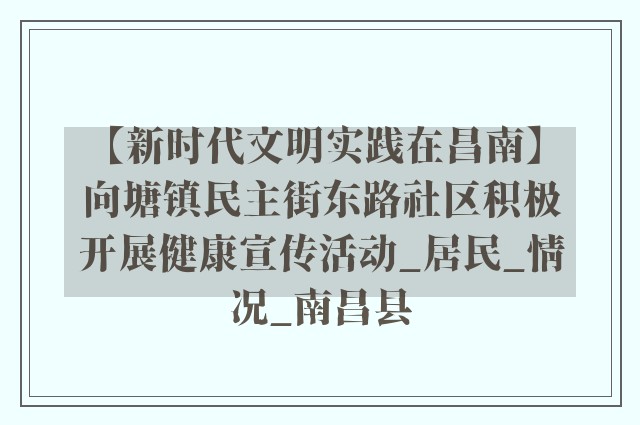 【新时代文明实践在昌南】向塘镇民主街东路社区积极开展健康宣传活动_居民_情况_南昌县